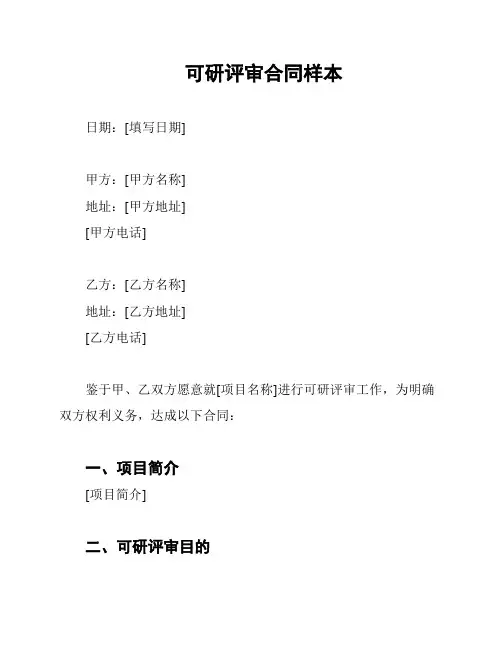 可研评审合同样本

日期：[填写日期]

甲方：[甲方名称]
地址：[甲方地址]
[甲方电话]

乙方：[乙方名称]
地址：[乙方地址]
[乙方电话]

鉴于甲、乙双方愿意就[项目名称]进行可研评审工作，为明确双方权利义务，达成以下合同：

一、项目简介
[项目简介]

二、可研评审目的